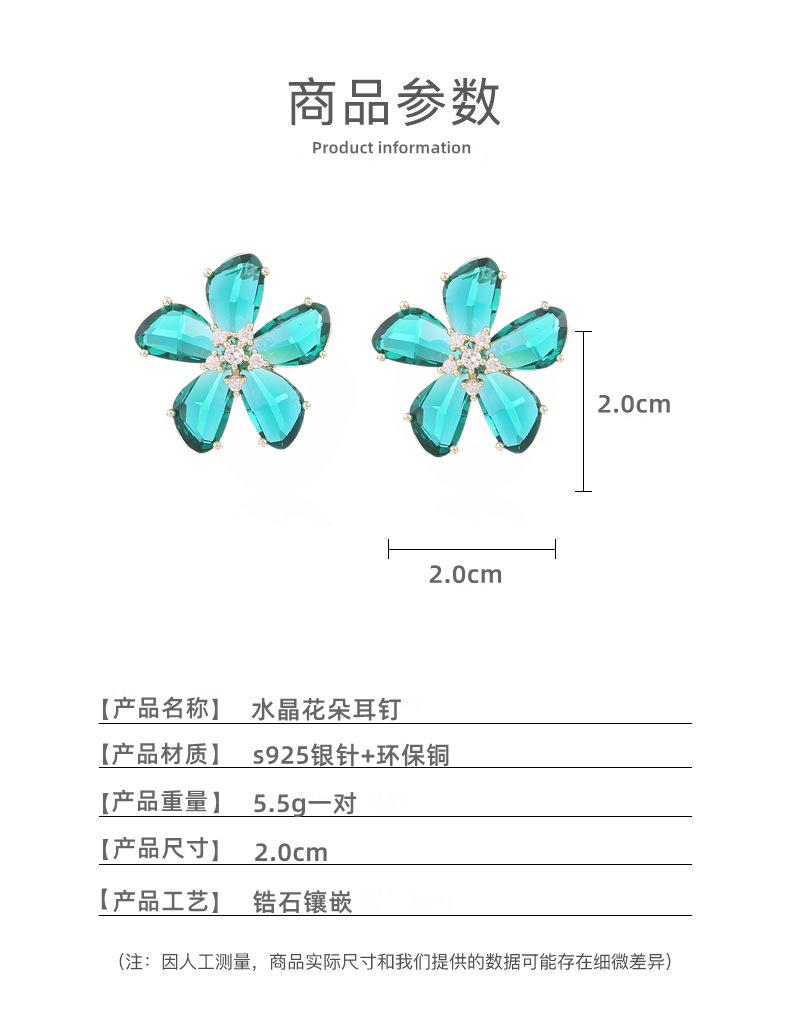 商品参数

Product information

2.0cm

2.0cm

【产品名称】 水晶花朵耳钉

【产品材质】 s925银针+环保铜

【产品重量】 5.5g一对

【产品尺寸】 2.0cm

【产品工艺】 锆石镶嵌

（注：因人工测量，商品实际尺寸和我们提供的数据可能存在细微差异）